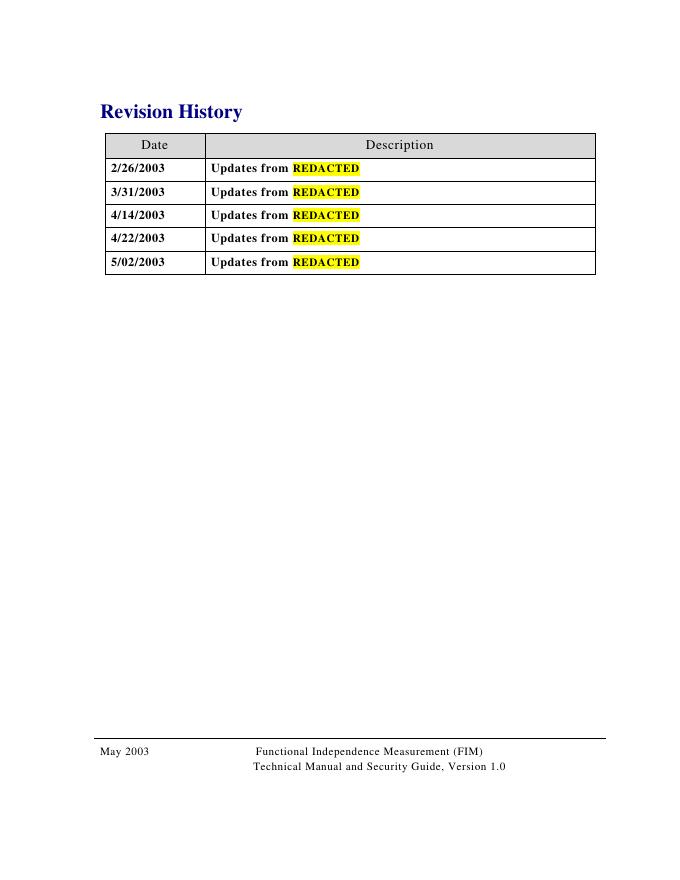 Revision History

| Date | Description |
|---|---|
| 2/26/2003 | Updates from REDACTED |
| 3/31/2003 | Updates from REDACTED |
| 4/14/2003 | Updates from REDACTED |
| 4/22/2003 | Updates from REDACTED |
| 5/02/2003 | Updates from REDACTED |

May 2003 Functional Independence Measurement (FIM) Technical Manual and Security Guide, Version 1.0